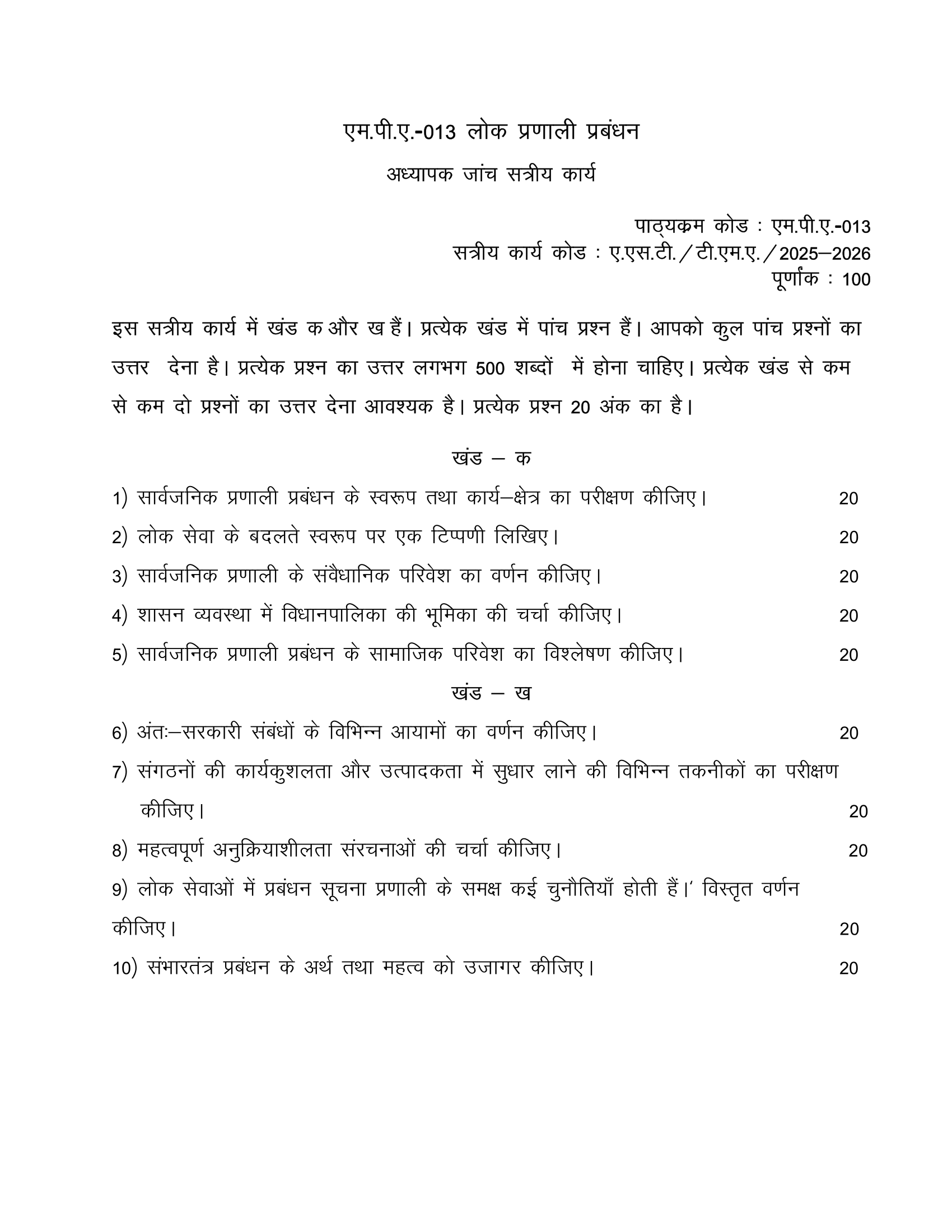 एम.पी.ए.-013 लोक प्रणाली प्रबंधन

अध्यापक जांच सत्रीय कार्य

पाठ्यक्रम कोड : एम.पी.ए.-013
सत्रीय कार्य कोड : ए.एस.टी./टी.एम.ए./2025–2026
पूर्णांक : 100

इस सत्रीय कार्य में खंड क और ख हैं। प्रत्येक खंड में पांच प्रश्न हैं। आपको कुल पांच प्रश्नों का उत्तर देना है। प्रत्येक प्रश्न का उत्तर लगभग 500 शब्दों में होना चाहिए। प्रत्येक खंड से कम से कम दो प्रश्नों का उत्तर देना आवश्यक है। प्रत्येक प्रश्न 20 अंक का है।

खंड – क

1) सार्वजनिक प्रणाली प्रबंधन के स्वरूप तथा कार्य–क्षेत्र का परीक्षण कीजिए। 20

2) लोक सेवा के बदलते स्वरूप पर एक टिप्पणी लिखिए। 20

3) सार्वजनिक प्रणाली के संवैधानिक परिवेश का वर्णन कीजिए। 20

4) शासन व्यवस्था में विधानपालिका की भूमिका की चर्चा कीजिए। 20

5) सार्वजनिक प्रणाली प्रबंधन के सामाजिक परिवेश का विश्लेषण कीजिए। 20

खंड – ख

6) अंतः–सरकारी संबंधों के विभिन्न आयामों का वर्णन कीजिए। 20

7) संगठनों की कार्यकुशलता और उत्पादकता में सुधार लाने की विभिन्न तकनीकों का परीक्षण कीजिए। 20

8) महत्वपूर्ण अनुक्रियाशीलता संरचनाओं की चर्चा कीजिए। 20

9) लोक सेवाओं में प्रबंधन सूचना प्रणाली के समक्ष कई चुनौतियाँ होती हैं।' विस्तृत वर्णन कीजिए। 20

10) संभारतंत्र प्रबंधन के अर्थ तथा महत्व को उजागर कीजिए। 20